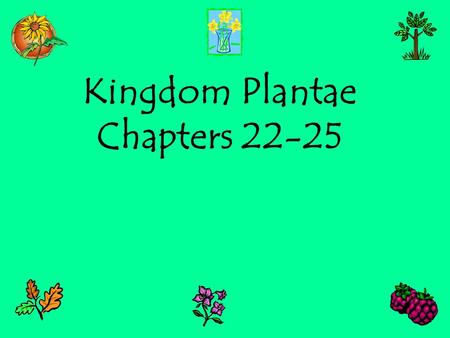 Kingdom Plantae
Chapters 22-25